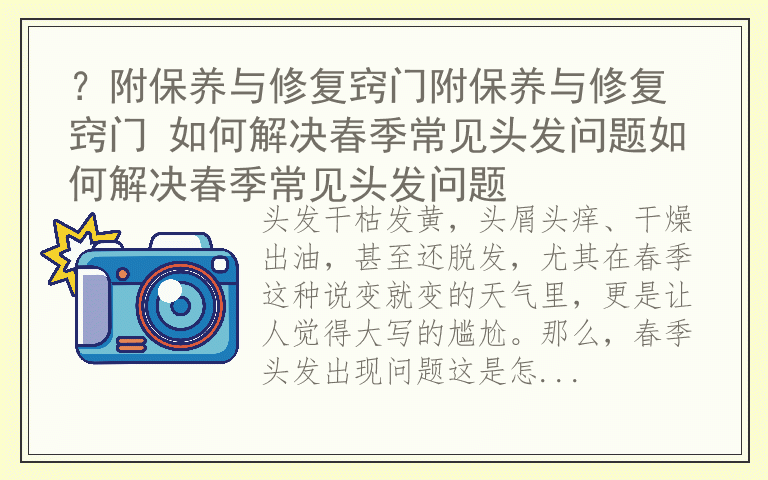 ？附保养与修复窍门附保养与修复窍门 如何解决春季常见头发问题如何解决春季常见头发问题

头发干枯发黄，头屑头痒、干燥出油，甚至还脱发，尤其在春季这种说变就变的天气里，更是让人觉得大写的尴尬。那么，春季头发出现问题这是怎...